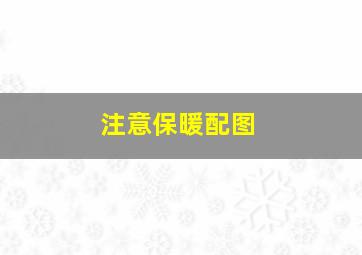 注意保暖配图